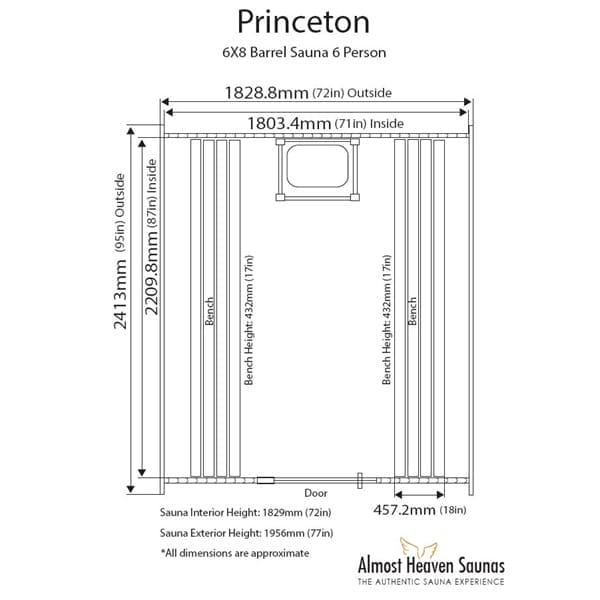 Princeton
6X8 Barrel Sauna 6 Person

1828.8mm (72in) Outside
1803.4mm (71in) Inside

2413mm (95in) Outside
2209.8mm (87in) Inside

Bench
Bench Height: 432mm (17in)
Bench Height: 432mm (17in)
Bench

Door
457.2mm (18in)

Sauna Interior Height: 1829mm (72in)
Sauna Exterior Height: 1956mm (77in)
*All dimensions are approximate

Almost Heaven Saunas
THE AUTHENTIC SAUNA EXPERIENCE